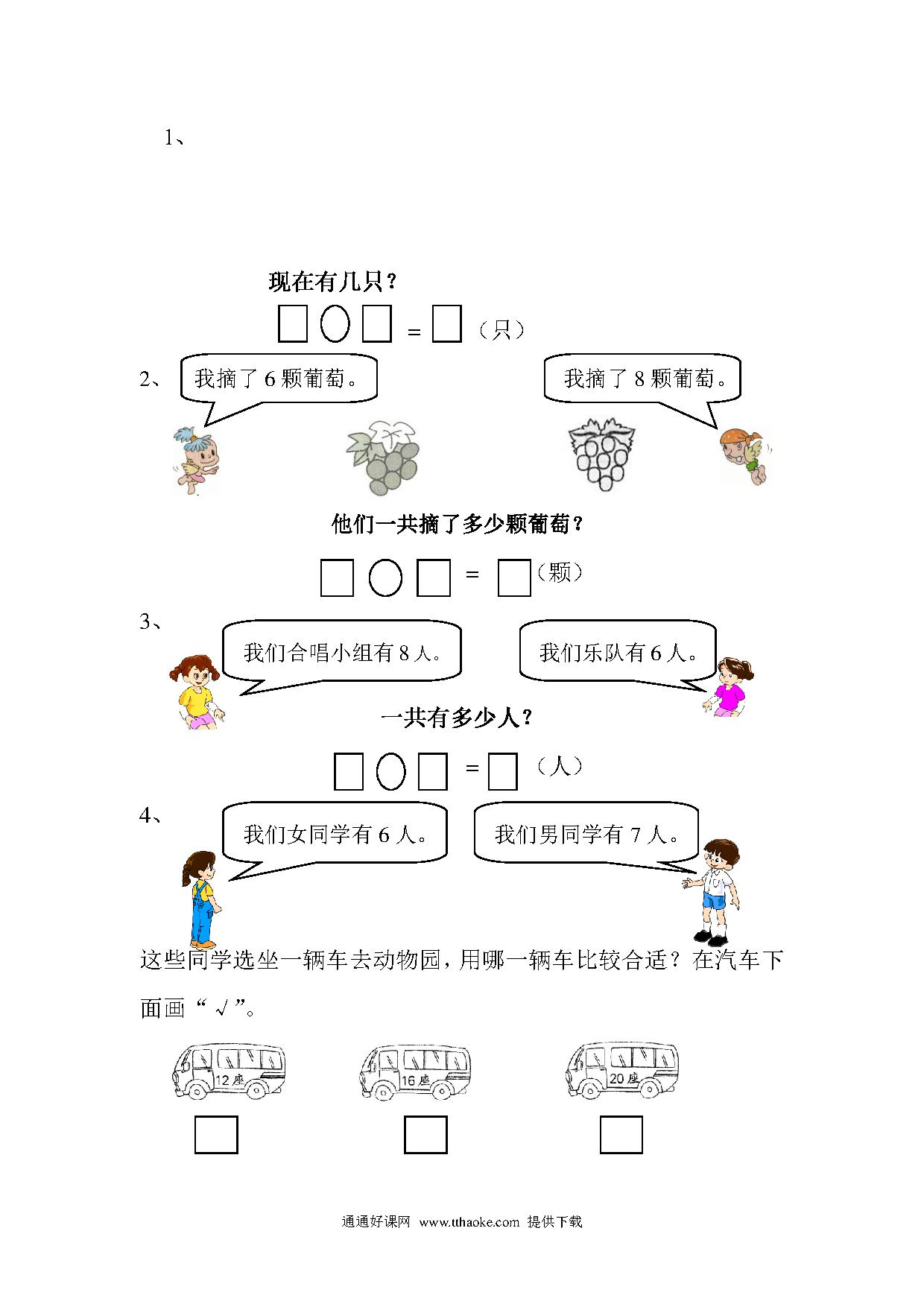 1、

现在有几只？

□ ○ □ = □（只）

2、 我摘了 6 颗葡萄。

我摘了 8 颗葡萄。

他们一共摘了多少颗葡萄？

□ ○ □ = □（颗）

3、 我们合唱小组有 8 人。

我们乐队有 6 人。

一共有多少人？

□ ○ □ = □（人）

4、 我们女同学有 6 人。

我们男同学有 7 人。

这些同学选坐一辆车去动物园，用哪一辆车比较合适？在汽车下面画“√”。

12座

16座

20座

□ □ □

通通好课网 www.tthaoke.com 提供下载